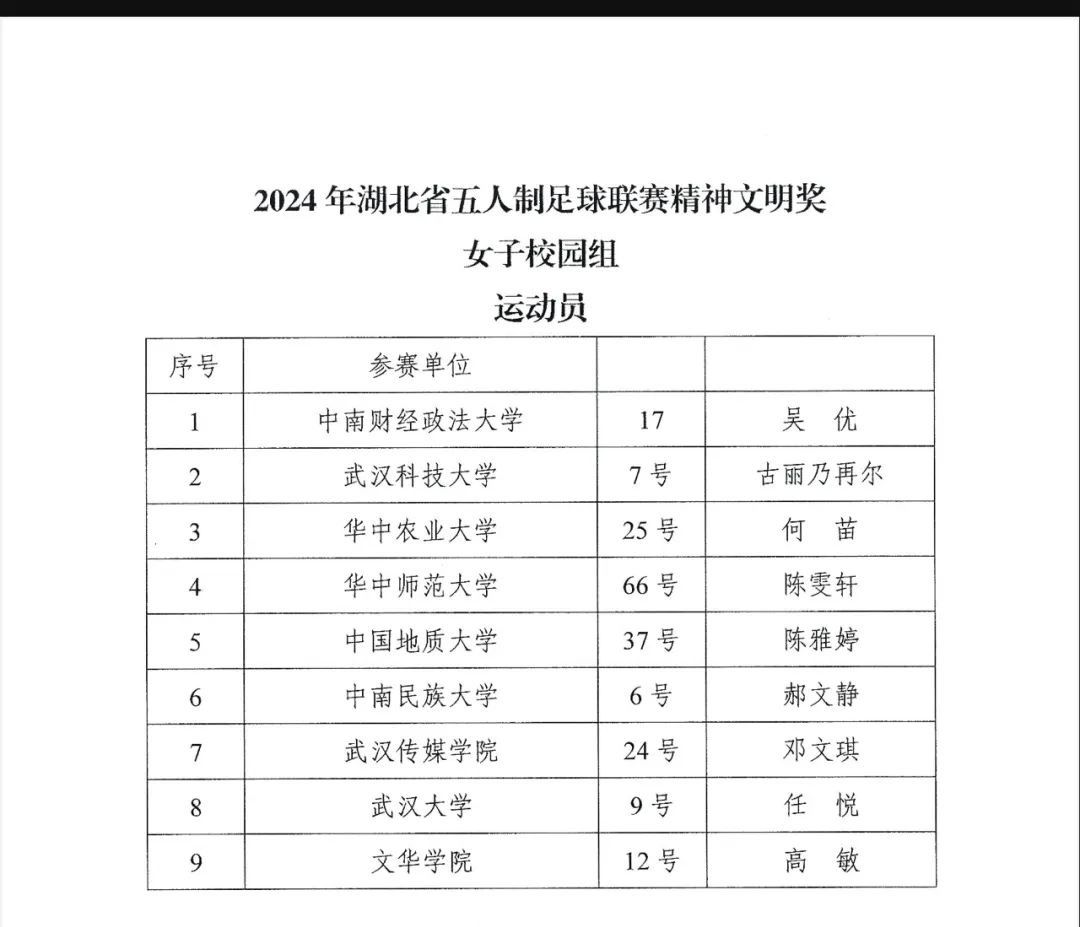 2024 年湖北省五人制足球联赛精神文明奖
女子校园组
运动员

| 序号 | 参赛单位 | | |
|---|---|---|---|
| 1 | 中南财经政法大学 | 17 | 吴　优 |
| 2 | 武汉科技大学 | 7 号 | 古丽乃再尔 |
| 3 | 华中农业大学 | 25 号 | 何　苗 |
| 4 | 华中师范大学 | 66 号 | 陈雯轩 |
| 5 | 中国地质大学 | 37 号 | 陈雅婷 |
| 6 | 中南民族大学 | 6 号 | 郝文静 |
| 7 | 武汉传媒学院 | 24 号 | 邓文琪 |
| 8 | 武汉大学 | 9 号 | 任　悦 |
| 9 | 文华学院 | 12 号 | 高　敏 |